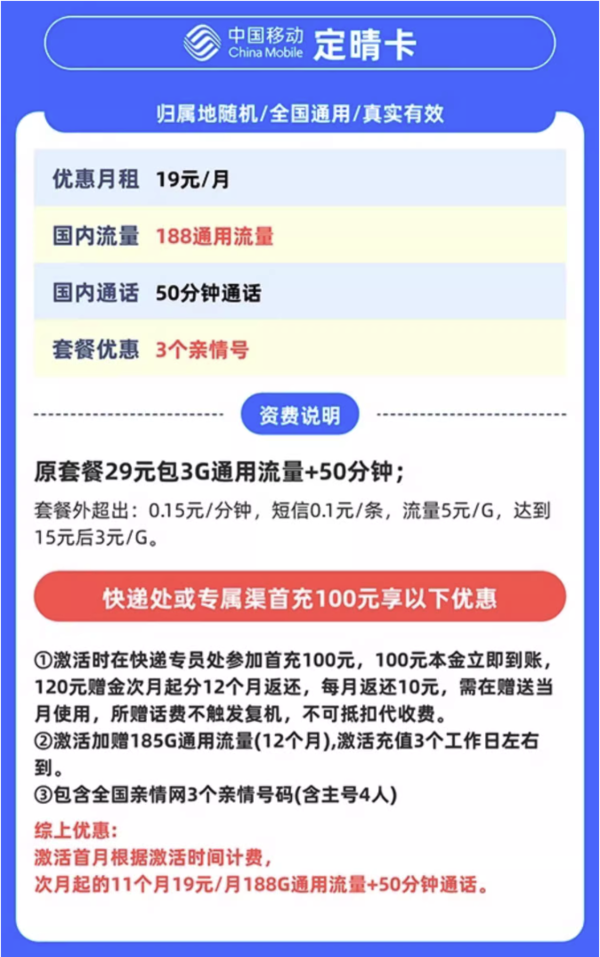 中国移动 China Mobile 定晴卡

归属地随机/全国通用/真实有效

| 优惠月租 | 19元/月 |
|---|---|
| 国内流量 | 188通用流量 |
| 国内通话 | 50分钟通话 |
| 套餐优惠 | 3个亲情号 |

资费说明

原套餐29元包3G通用流量+50分钟；

套餐外超出：0.15元/分钟，短信0.1元/条，流量5元/G，达到15元后3元/G。

快递处或专属渠首充100元享以下优惠

①激活时在快递专员处参加首充100元，100元本金立即到账，120元赠金次月起分12个月返还，每月返还10元，需在赠送当月使用，所赠话费不触发复机，不可抵扣代收费。
②激活加赠185G通用流量(12个月),激活充值3个工作日左右到。
③包含全国亲情网3个亲情号码(含主号4人)

综上优惠：
激活首月根据激活时间计费，
次月起的11个月19元/月188G通用流量+50分钟通话。